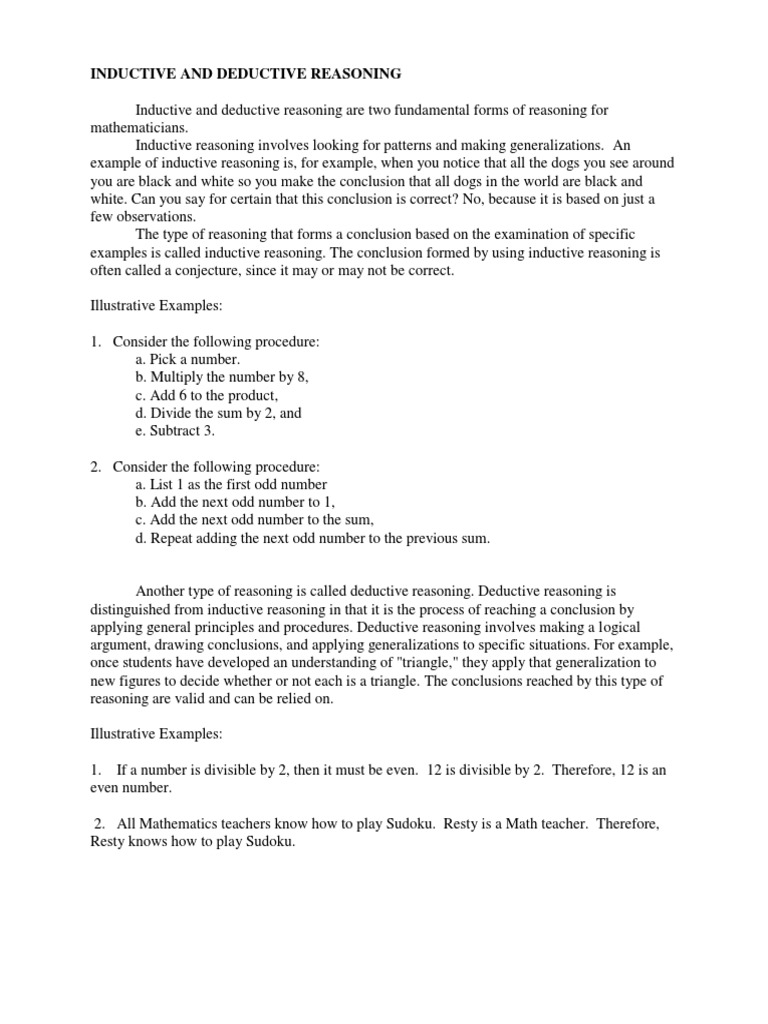 INDUCTIVE AND DEDUCTIVE REASONING

Inductive and deductive reasoning are two fundamental forms of reasoning for mathematicians.

Inductive reasoning involves looking for patterns and making generalizations. An example of inductive reasoning is, for example, when you notice that all the dogs you see around you are black and white so you make the conclusion that all dogs in the world are black and white. Can you say for certain that this conclusion is correct? No, because it is based on just a few observations.

The type of reasoning that forms a conclusion based on the examination of specific examples is called inductive reasoning. The conclusion formed by using inductive reasoning is often called a conjecture, since it may or may not be correct.

Illustrative Examples:

1. Consider the following procedure:
a. Pick a number.
b. Multiply the number by 8,
c. Add 6 to the product,
d. Divide the sum by 2, and
e. Subtract 3.

2. Consider the following procedure:
a. List 1 as the first odd number
b. Add the next odd number to 1,
c. Add the next odd number to the sum,
d. Repeat adding the next odd number to the previous sum.

Another type of reasoning is called deductive reasoning. Deductive reasoning is distinguished from inductive reasoning in that it is the process of reaching a conclusion by applying general principles and procedures. Deductive reasoning involves making a logical argument, drawing conclusions, and applying generalizations to specific situations. For example, once students have developed an understanding of "triangle," they apply that generalization to new figures to decide whether or not each is a triangle. The conclusions reached by this type of reasoning are valid and can be relied on.

Illustrative Examples:

1. If a number is divisible by 2, then it must be even. 12 is divisible by 2. Therefore, 12 is an even number.

2. All Mathematics teachers know how to play Sudoku. Resty is a Math teacher. Therefore, Resty knows how to play Sudoku.